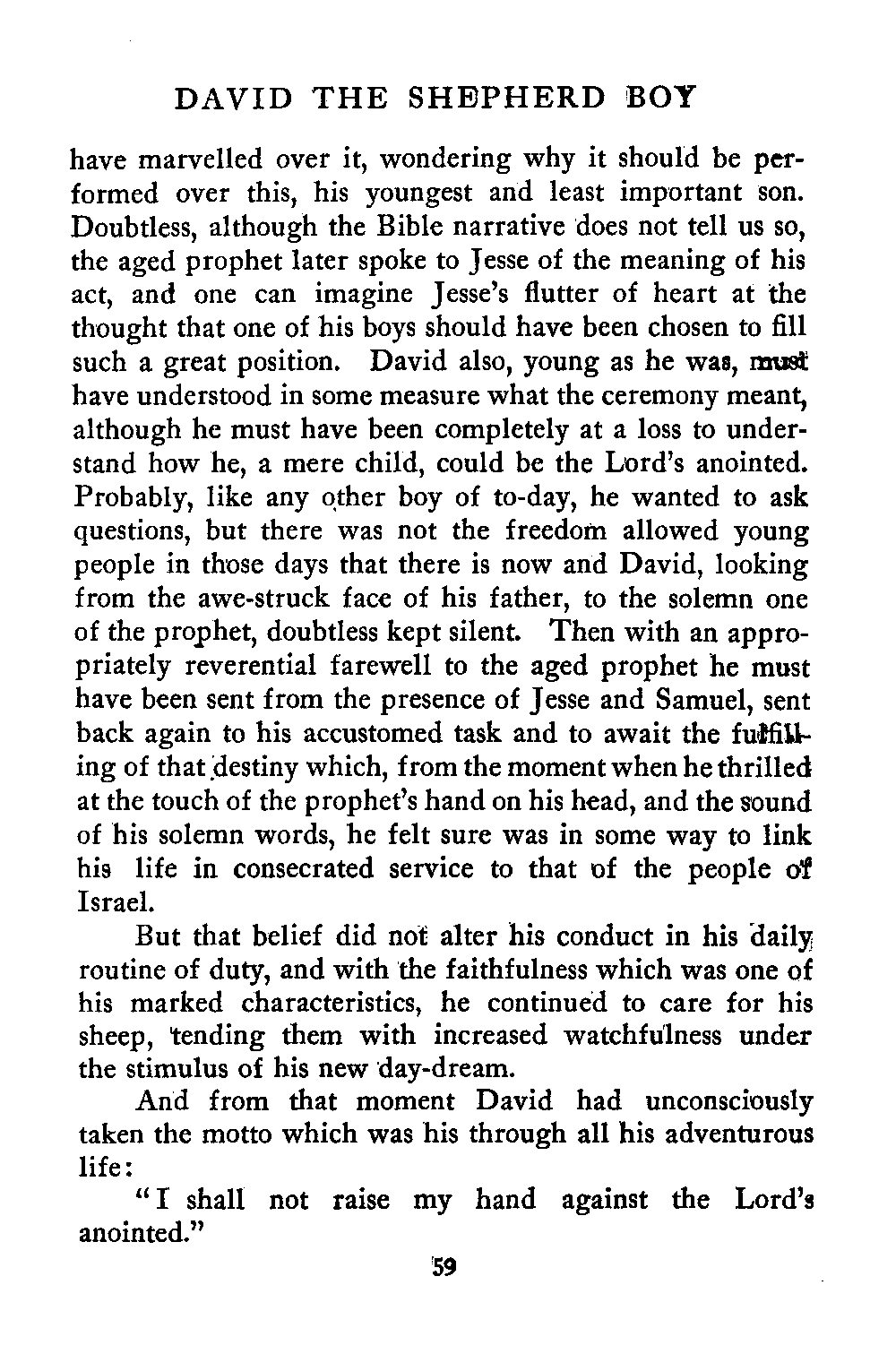 DAVID THE SHEPHERD BOY

have marvelled over it, wondering why it should be performed over this, his youngest and least important son. Doubtless, although the Bible narrative does not tell us so, the aged prophet later spoke to Jesse of the meaning of his act, and one can imagine Jesse's flutter of heart at the thought that one of his boys should have been chosen to fill such a great position. David also, young as he was, must have understood in some measure what the ceremony meant, although he must have been completely at a loss to understand how he, a mere child, could be the Lord's anointed. Probably, like any other boy of to-day, he wanted to ask questions, but there was not the freedom allowed young people in those days that there is now and David, looking from the awe-struck face of his father, to the solemn one of the prophet, doubtless kept silent. Then with an appropriately reverential farewell to the aged prophet he must have been sent from the presence of Jesse and Samuel, sent back again to his accustomed task and to await the fulfilling of that destiny which, from the moment when he thrilled at the touch of the prophet's hand on his head, and the sound of his solemn words, he felt sure was in some way to link his life in consecrated service to that of the people of Israel.

But that belief did not alter his conduct in his daily routine of duty, and with the faithfulness which was one of his marked characteristics, he continued to care for his sheep, tending them with increased watchfulness under the stimulus of his new day-dream.

And from that moment David had unconsciously taken the motto which was his through all his adventurous life:

"I shall not raise my hand against the Lord's anointed."

59